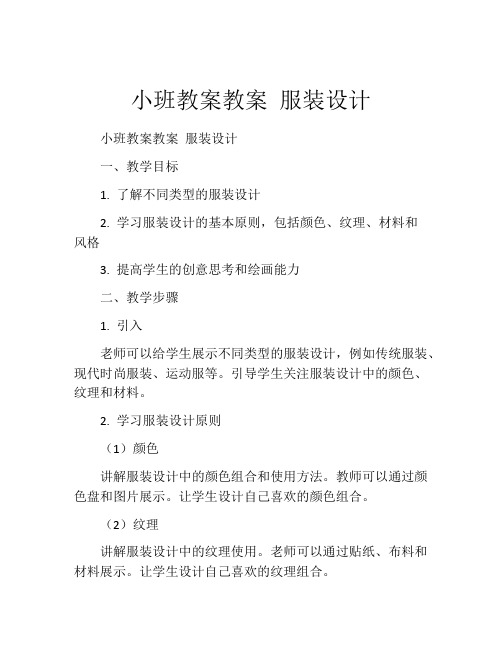 小班教案教案 服装设计

小班教案教案 服装设计

一、教学目标

1. 了解不同类型的服装设计

2. 学习服装设计的基本原则，包括颜色、纹理、材料和风格

3. 提高学生的创意思考和绘画能力

二、教学步骤

1. 引入

老师可以给学生展示不同类型的服装设计，例如传统服装、现代时尚服装、运动服等。引导学生关注服装设计中的颜色、纹理和材料。

2. 学习服装设计原则

（1）颜色

讲解服装设计中的颜色组合和使用方法。教师可以通过颜色盘和图片展示。让学生设计自己喜欢的颜色组合。

（2）纹理

讲解服装设计中的纹理使用。老师可以通过贴纸、布料和材料展示。让学生设计自己喜欢的纹理组合。